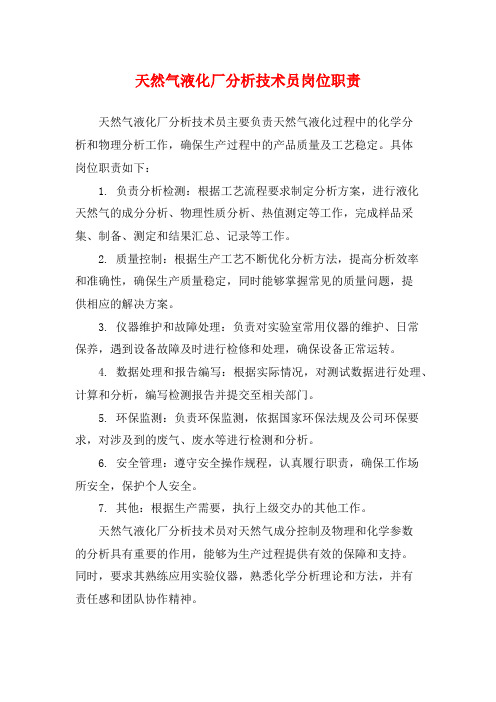 天然气液化厂分析技术员岗位职责

天然气液化厂分析技术员主要负责天然气液化过程中的化学分析和物理分析工作，确保生产过程中的产品质量及工艺稳定。具体岗位职责如下：

1. 负责分析检测：根据工艺流程要求制定分析方案，进行液化天然气的成分分析、物理性质分析、热值测定等工作，完成样品采集、制备、测定和结果汇总、记录等工作。

2. 质量控制：根据生产工艺不断优化分析方法，提高分析效率和准确性，确保生产质量稳定，同时能够掌握常见的质量问题，提供相应的解决方案。

3. 仪器维护和故障处理：负责对实验室常用仪器的维护、日常保养，遇到设备故障及时进行检修和处理，确保设备正常运转。

4. 数据处理和报告编写：根据实际情况，对测试数据进行处理、计算和分析，编写检测报告并提交至相关部门。

5. 环保监测：负责环保监测，依据国家环保法规及公司环保要求，对涉及到的废气、废水等进行检测和分析。

6. 安全管理：遵守安全操作规程，认真履行职责，确保工作场所安全，保护个人安全。

7. 其他：根据生产需要，执行上级交办的其他工作。

天然气液化厂分析技术员对天然气成分控制及物理和化学参数的分析具有重要的作用，能够为生产过程提供有效的保障和支持。同时，要求其熟练应用实验仪器，熟悉化学分析理论和方法，并有责任感和团队协作精神。